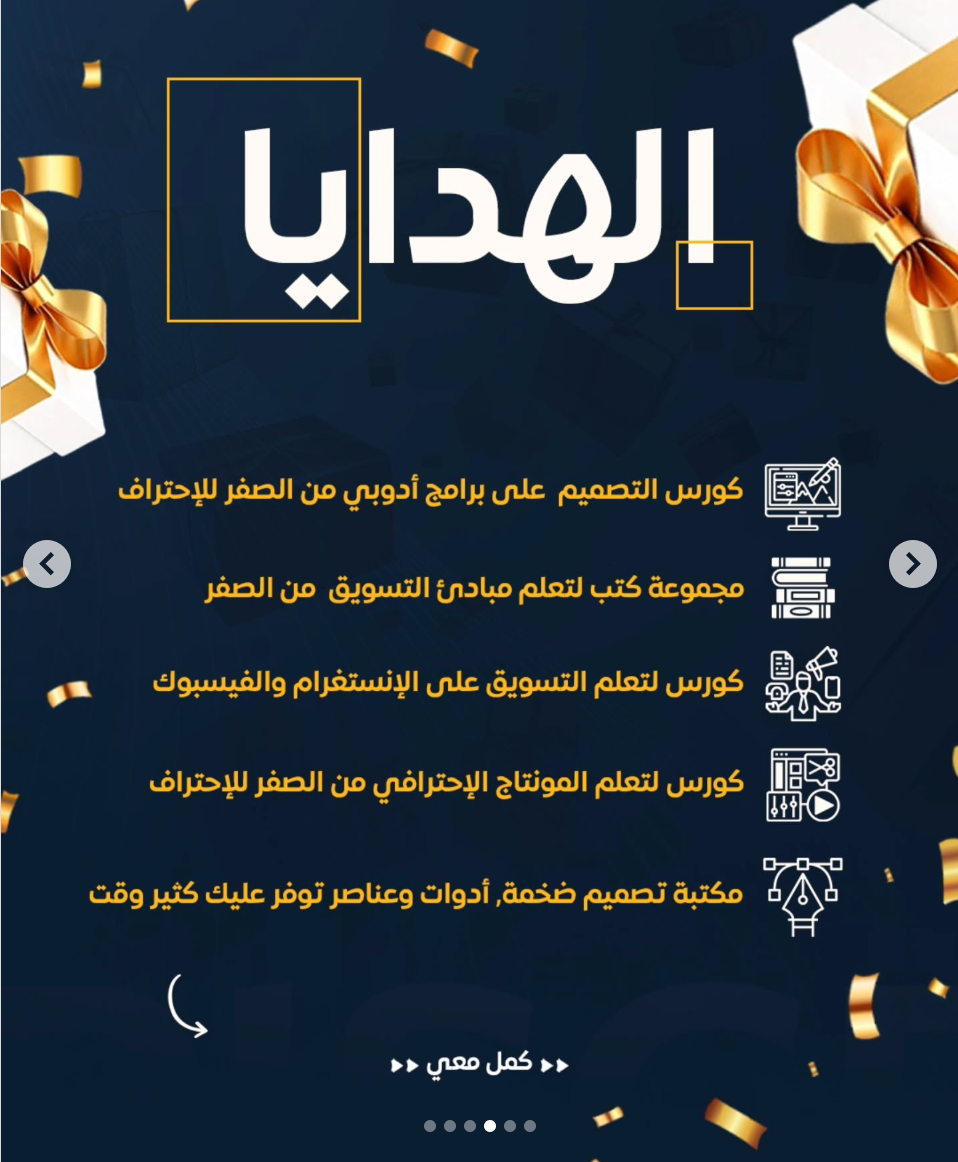 الهدايا

كورس التصميم على برامج أدوبي من الصفر للإحتراف

مجموعة كتب لتعلم مبادئ التسويق من الصفر

كورس لتعلم التسويق على الإنستغرام والفيسبوك

كورس لتعلم المونتاج الإحترافي من الصفر للإحتراف

مكتبة تصميم ضخمة, أدوات وعناصر توفر عليك كثير وقت

كمل معي